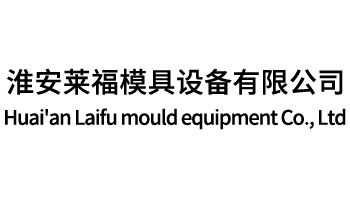 淮安莱福模具设备有限公司
Huai'an Laifu mould equipment Co., Ltd